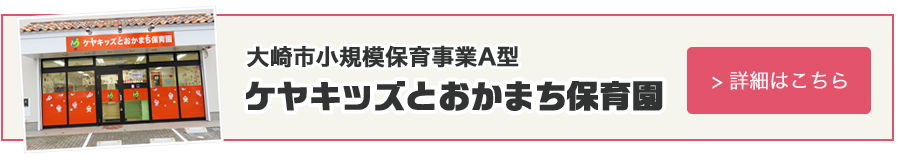 ケヤキッズとおかまち保育園

大崎市小規模保育事業A型
ケヤキッズとおかまち保育園

> 詳細はこちら